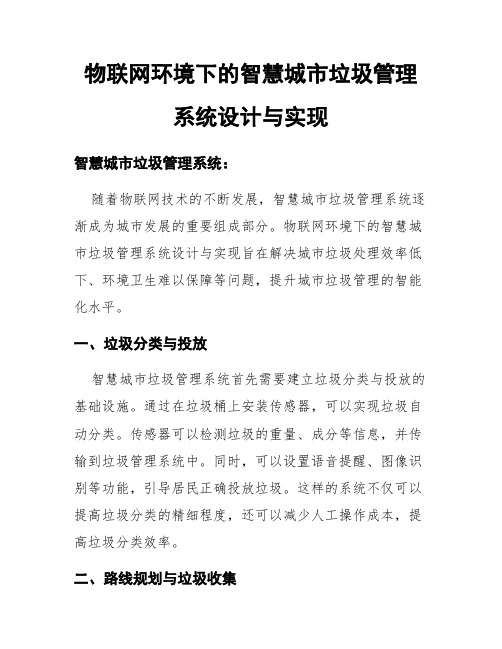 物联网环境下的智慧城市垃圾管理系统设计与实现

智慧城市垃圾管理系统：

随着物联网技术的不断发展，智慧城市垃圾管理系统逐渐成为城市发展的重要组成部分。物联网环境下的智慧城市垃圾管理系统设计与实现旨在解决城市垃圾处理效率低下、环境卫生难以保障等问题，提升城市垃圾管理的智能化水平。

一、垃圾分类与投放

智慧城市垃圾管理系统首先需要建立垃圾分类与投放的基础设施。通过在垃圾桶上安装传感器，可以实现垃圾自动分类。传感器可以检测垃圾的重量、成分等信息，并传输到垃圾管理系统中。同时，可以设置语音提醒、图像识别等功能，引导居民正确投放垃圾。这样的系统不仅可以提高垃圾分类的精细程度，还可以减少人工操作成本，提高垃圾分类效率。

二、路线规划与垃圾收集